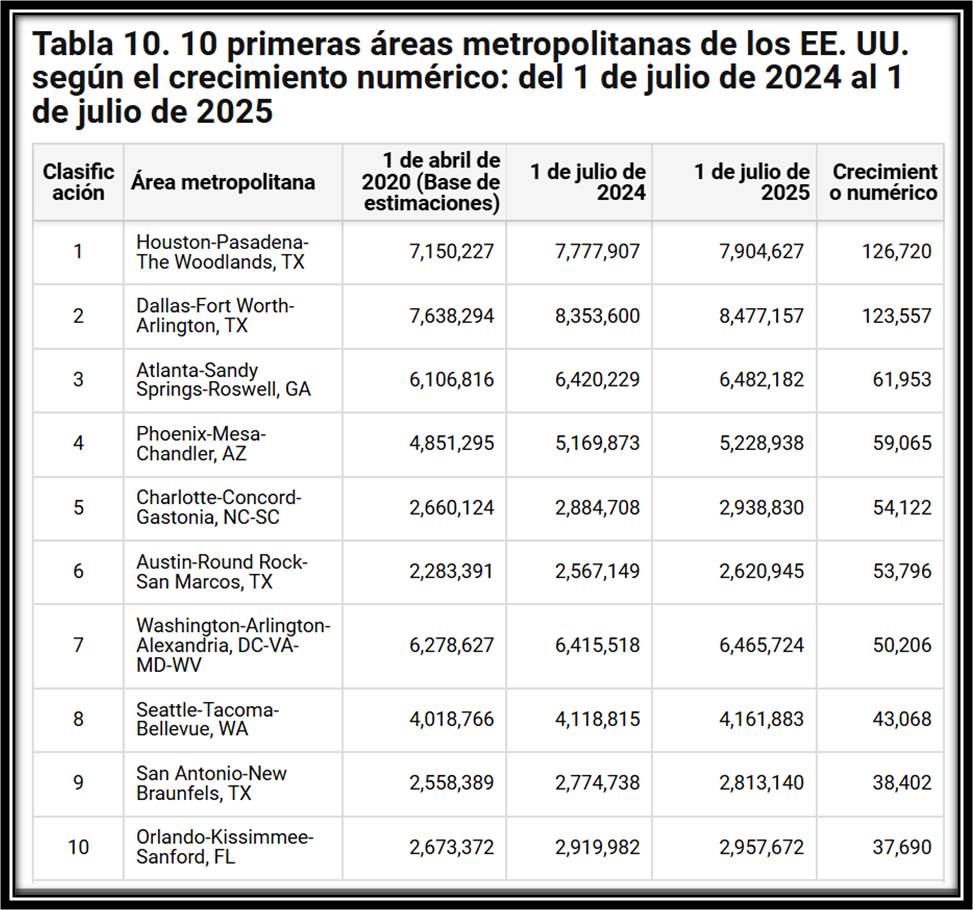 Tabla 10. 10 primeras áreas metropolitanas de los EE. UU. según el crecimiento numérico: del 1 de julio de 2024 al 1 de julio de 2025

| Clasificación | Área metropolitana | 1 de abril de 2020 (Base de estimaciones) | 1 de julio de 2024 | 1 de julio de 2025 | Crecimiento numérico |
|---|---|---|---|---|---|
| 1 | Houston-Pasadena-The Woodlands, TX | 7,150,227 | 7,777,907 | 7,904,627 | 126,720 |
| 2 | Dallas-Fort Worth-Arlington, TX | 7,638,294 | 8,353,600 | 8,477,157 | 123,557 |
| 3 | Atlanta-Sandy Springs-Roswell, GA | 6,106,816 | 6,420,229 | 6,482,182 | 61,953 |
| 4 | Phoenix-Mesa-Chandler, AZ | 4,851,295 | 5,169,873 | 5,228,938 | 59,065 |
| 5 | Charlotte-Concord-Gastonia, NC-SC | 2,660,124 | 2,884,708 | 2,938,830 | 54,122 |
| 6 | Austin-Round Rock-San Marcos, TX | 2,283,391 | 2,567,149 | 2,620,945 | 53,796 |
| 7 | Washington-Arlington-Alexandria, DC-VA-MD-WV | 6,278,627 | 6,415,518 | 6,465,724 | 50,206 |
| 8 | Seattle-Tacoma-Bellevue, WA | 4,018,766 | 4,118,815 | 4,161,883 | 43,068 |
| 9 | San Antonio-New Braunfels, TX | 2,558,389 | 2,774,738 | 2,813,140 | 38,402 |
| 10 | Orlando-Kissimmee-Sanford, FL | 2,673,372 | 2,919,982 | 2,957,672 | 37,690 |